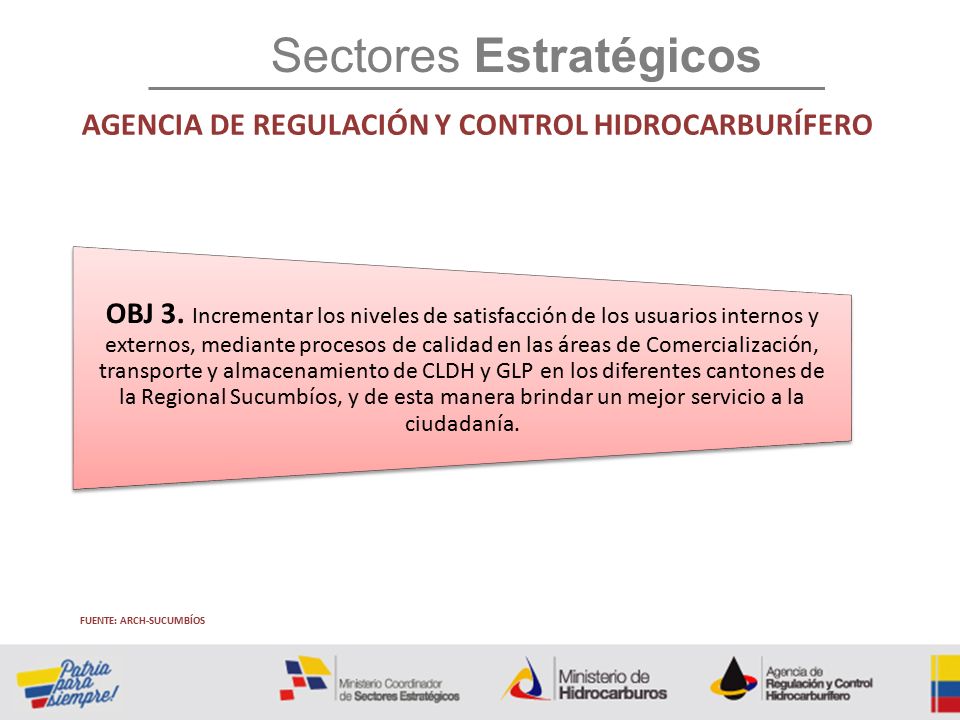 Sectores Estratégicos

AGENCIA DE REGULACIÓN Y CONTROL HIDROCARBURÍFERO

OBJ 3. Incrementar los niveles de satisfacción de los usuarios internos y externos, mediante procesos de calidad en las áreas de Comercialización, transporte y almacenamiento de CLDH y GLP en los diferentes cantones de la Regional Sucumbíos, y de esta manera brindar un mejor servicio a la ciudadanía.

FUENTE: ARCH-SUCUMBÍOS

Patria para siempre!

Ministerio Coordinador de Sectores Estratégicos

Ministerio de Hidrocarburos

Agencia de Regulación y Control Hidrocarburífero